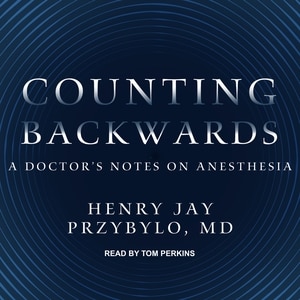 COUNTING BACKWARDS

A DOCTOR'S NOTES ON ANESTHESIA

HENRY JAY PRZYBYLO, MD

READ BY TOM PERKINS